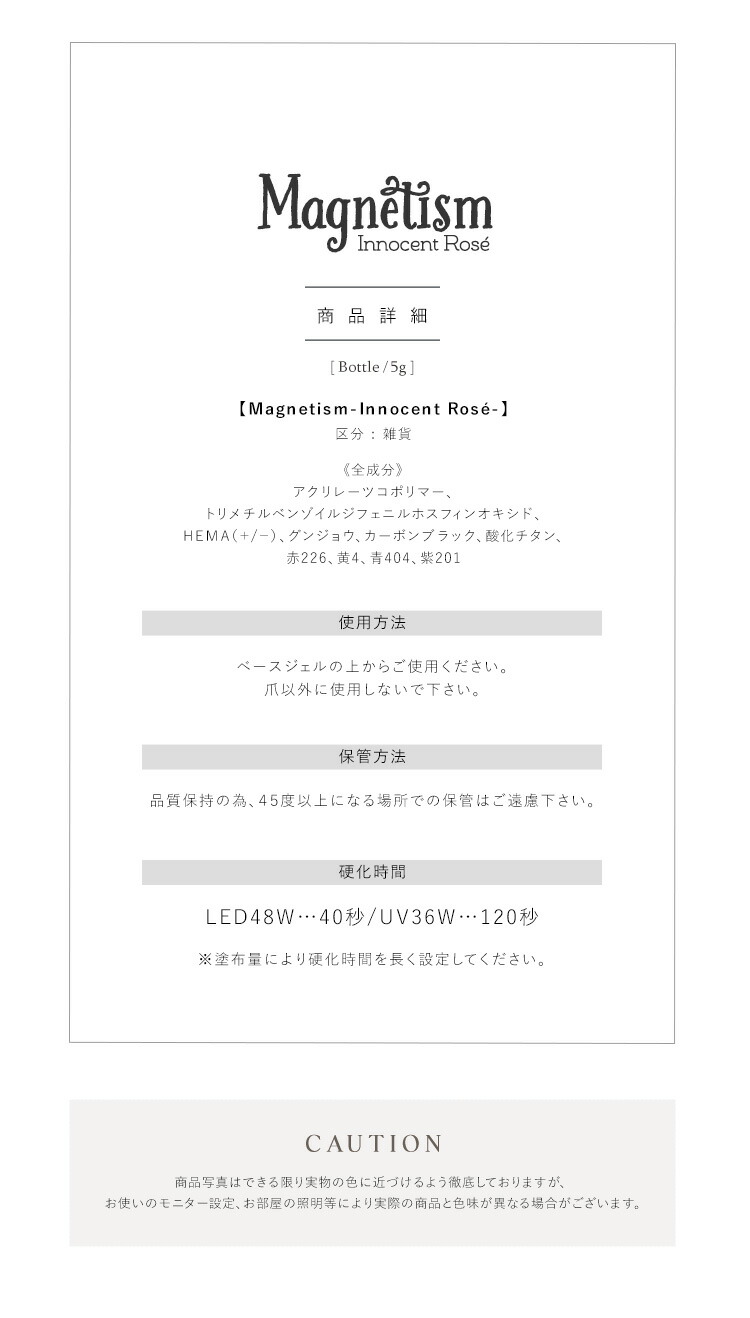 Magnetism
Innocent Rosé

商品詳細

[ Bottle / 5g ]

【Magnetism-Innocent Rosé-】
区分：雑貨

《全成分》
アクリレーツコポリマー、
トリメチルベンゾイルジフェニルホスフィンオキシド、
HEMA(+/−)、グンジョウ、カーボンブラック、酸化チタン、
赤226、黄4、青404、紫201

使用方法

ベースジェルの上からご使用ください。
爪以外に使用しないで下さい。

保管方法

品質保持の為、45度以上になる場所での保管はご遠慮下さい。

硬化時間

LED48W…40秒/UV36W…120秒

※塗布量により硬化時間を長く設定してください。

CAUTION

商品写真はできる限り実物の色に近づけるよう徹底しておりますが、
お使いのモニター設定、お部屋の照明等により実際の商品と色味が異なる場合がございます。